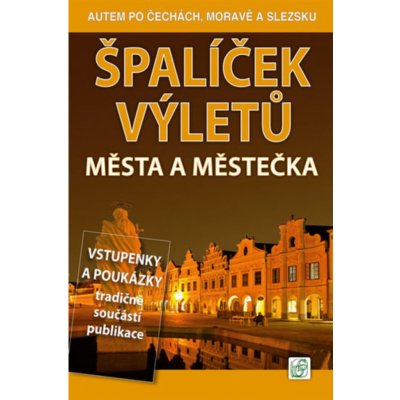 AUTEM PO ČECHÁCH, MORAVĚ A SLEZSKU

ŠPALÍČEK VÝLETŮ

MĚSTA A MĚSTEČKA

VSTUPENKY A POUKÁZKY tradičně součástí publikace